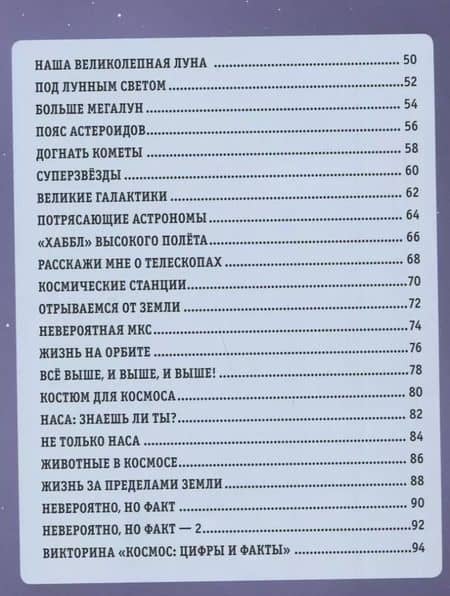 НАША ВЕЛИКОЛЕПНАЯ ЛУНА 50
ПОД ЛУННЫМ СВЕТОМ 52
БОЛЬШЕ МЕГАЛУН 54
ПОЯС АСТЕРОИДОВ 56
ДОГНАТЬ КОМЕТЫ 58
СУПЕРЗВЁЗДЫ 60
ВЕЛИКИЕ ГАЛАКТИКИ 62
ПОТРЯСАЮЩИЕ АСТРОНОМЫ 64
«ХАББЛ» ВЫСОКОГО ПОЛЁТА 66
РАССКАЖИ МНЕ О ТЕЛЕСКОПАХ 68
КОСМИЧЕСКИЕ СТАНЦИИ 70
ОТРЫВАЕМСЯ ОТ ЗЕМЛИ 72
НЕВЕРОЯТНАЯ МКС 74
ЖИЗНЬ НА ОРБИТЕ 76
ВСЁ ВЫШЕ, И ВЫШЕ, И ВЫШЕ! 78
КОСТЮМ ДЛЯ КОСМОСА 80
НАСА: ЗНАЕШЬ ЛИ ТЫ? 82
НЕ ТОЛЬКО НАСА 84
ЖИВОТНЫЕ В КОСМОСЕ 86
ЖИЗНЬ ЗА ПРЕДЕЛАМИ ЗЕМЛИ 88
НЕВЕРОЯТНО, НО ФАКТ 90
НЕВЕРОЯТНО, НО ФАКТ — 2 92
ВИКТОРИНА «КОСМОС: ЦИФРЫ И ФАКТЫ» 94